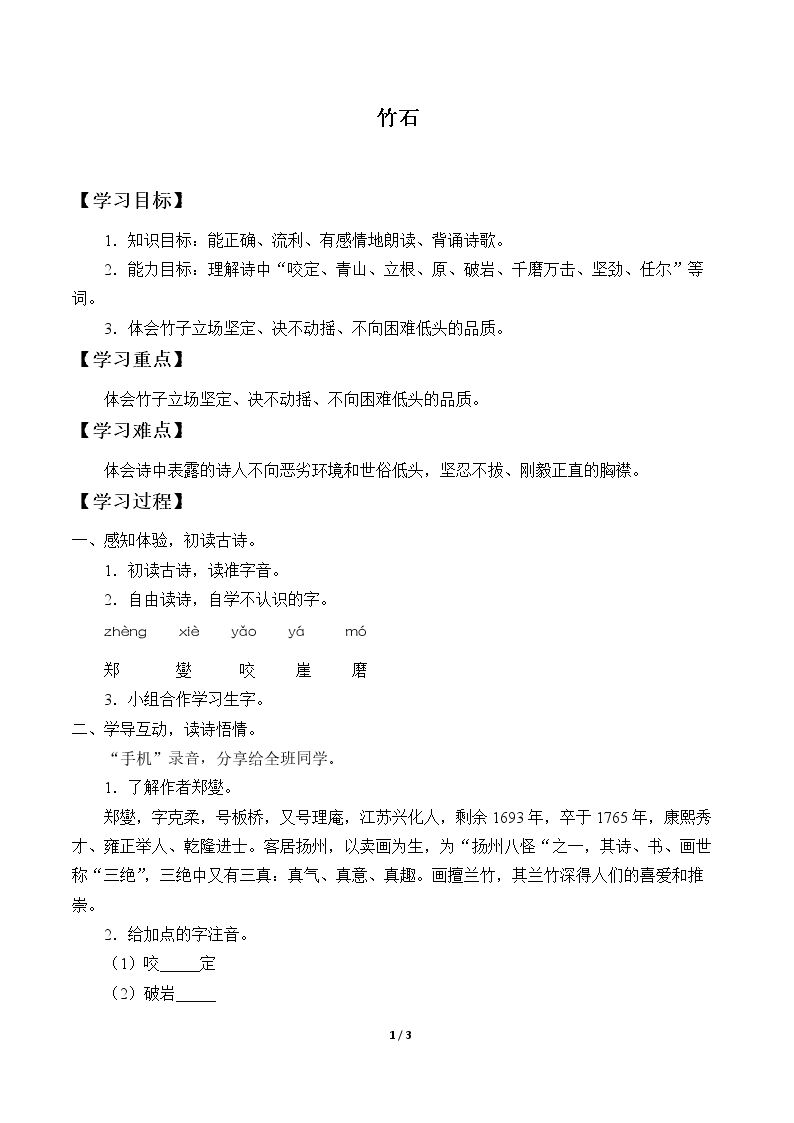 竹石

【学习目标】

1．知识目标：能正确、流利、有感情地朗读、背诵诗歌。

2．能力目标：理解诗中“咬定、青山、立根、原、破岩、千磨万击、坚劲、任尔”等词。

3．体会竹子立场坚定、决不动摇、不向困难低头的品质。

【学习重点】

体会竹子立场坚定、决不动摇、不向困难低头的品质。

【学习难点】

体会诗中表露的诗人不向恶劣环境和世俗低头，坚忍不拔、刚毅正直的胸襟。

【学习过程】

一、感知体验，初读古诗。

1．初读古诗，读准字音。

2．自由读诗，自学不认识的字。

zhèng xiè yǎo yá mó

郑 燮 咬 崖 磨

3．小组合作学习生字。

二、学导互动，读诗悟情。

“手机”录音，分享给全班同学。

1．了解作者郑燮。

郑燮，字克柔，号板桥，又号理庵，江苏兴化人，剩余1693年，卒于1765年，康熙秀才、雍正举人、乾隆进士。客居扬州，以卖画为生，为“扬州八怪“之一，其诗、书、画世称“三绝”，三绝中又有三真：真气、真意、真趣。画擅兰竹，其兰竹深得人们的喜爱和推崇。

2．给加点的字注音。

（1）咬____定

（2）破岩____

1 / 3